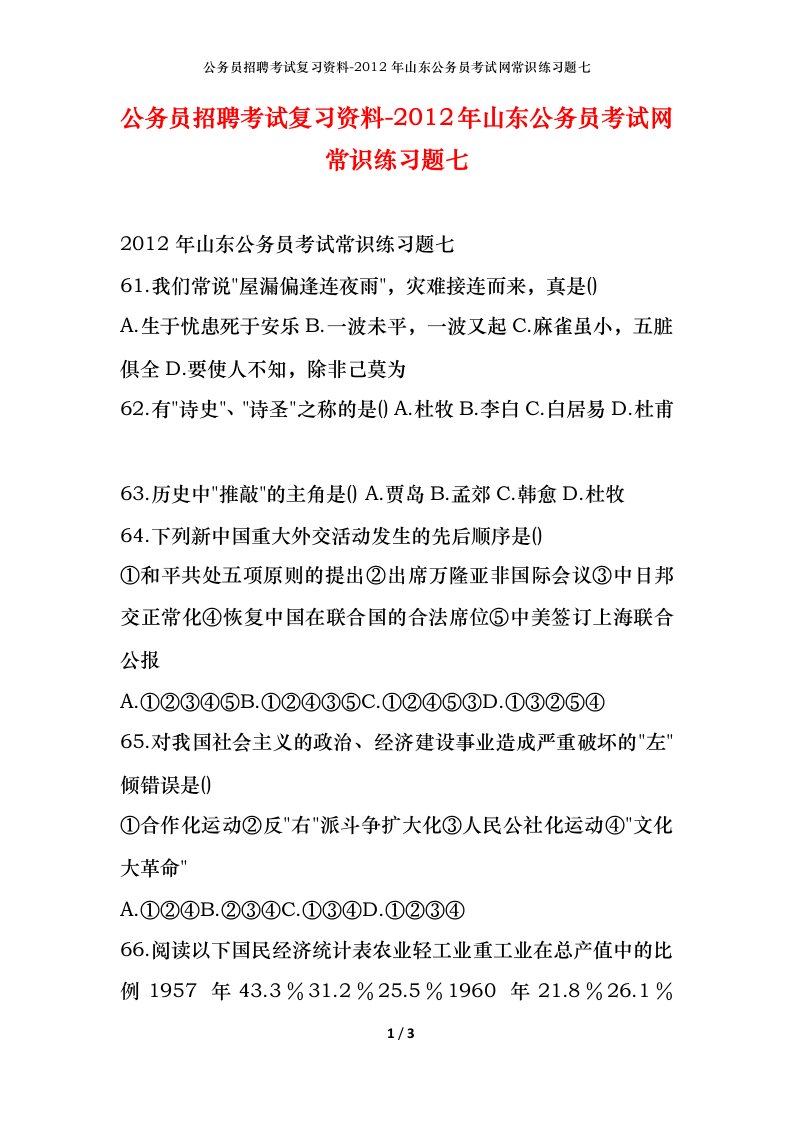 公务员招聘考试复习资料-2012年山东公务员考试网常识练习题七

公务员招聘考试复习资料-2012年山东公务员考试网常识练习题七

2012年山东公务员考试常识练习题七

61.我们常说"屋漏偏逢连夜雨"，灾难接连而来，真是()

A.生于忧患死于安乐 B.一波未平，一波又起 C.麻雀虽小，五脏俱全 D.要使人不知，除非己莫为

62.有"诗史"、"诗圣"之称的是() A.杜牧 B.李白 C.白居易 D.杜甫

63.历史中"推敲"的主角是() A.贾岛 B.孟郊 C.韩愈 D.杜牧

64.下列新中国重大外交活动发生的先后顺序是()

①和平共处五项原则的提出②出席万隆亚非国际会议③中日邦交正常化④恢复中国在联合国的合法席位⑤中美签订上海联合公报

A.①②③④⑤B.①②④③⑤C.①②④⑤③D.①③②⑤④

65.对我国社会主义的政治、经济建设事业造成严重破坏的"左"倾错误是()

①合作化运动②反"右"派斗争扩大化③人民公社化运动④"文化大革命"

A.①②④B.②③④C.①③④D.①②③④

66.阅读以下国民经济统计表农业轻工业重工业在总产值中的比例 1957 年 43.3％31.2％25.5％1960 年 21.8％26.1％

1 / 3